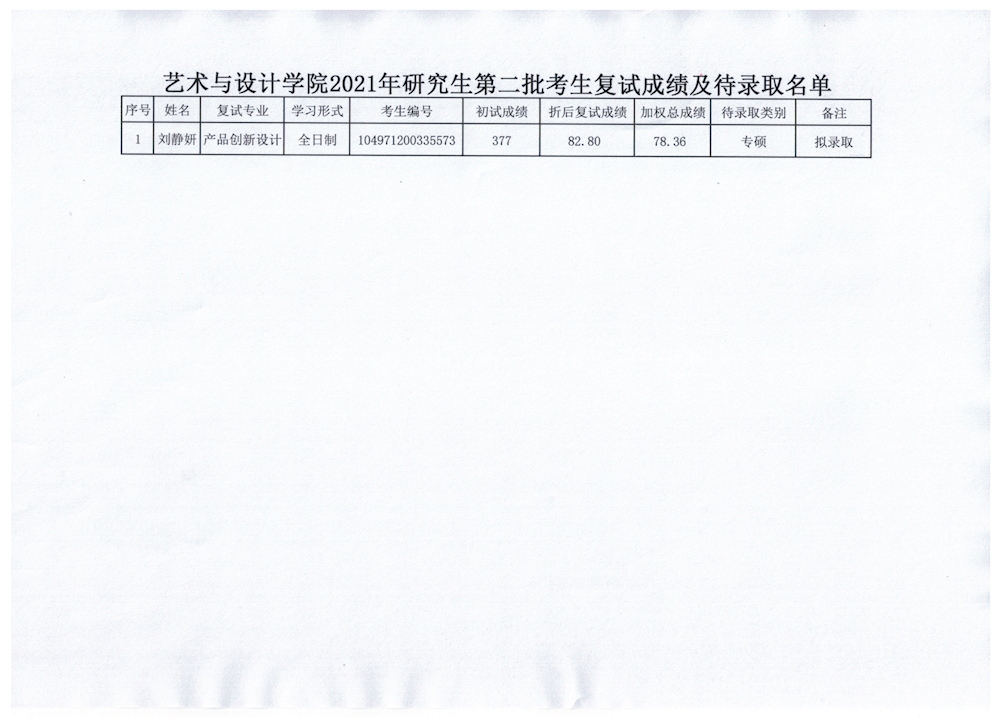 艺术与设计学院2021年研究生第二批考生复试成绩及待录取名单

| 序号 | 姓名 | 复试专业 | 学习形式 | 考生编号 | 初试成绩 | 折后复试成绩 | 加权总成绩 | 待录取类别 | 备注 |
|---|---|---|---|---|---|---|---|---|---|
| 1 | 刘静妍 | 产品创新设计 | 全日制 | 104971200335573 | 377 | 82.80 | 78.36 | 专硕 | 拟录取 |